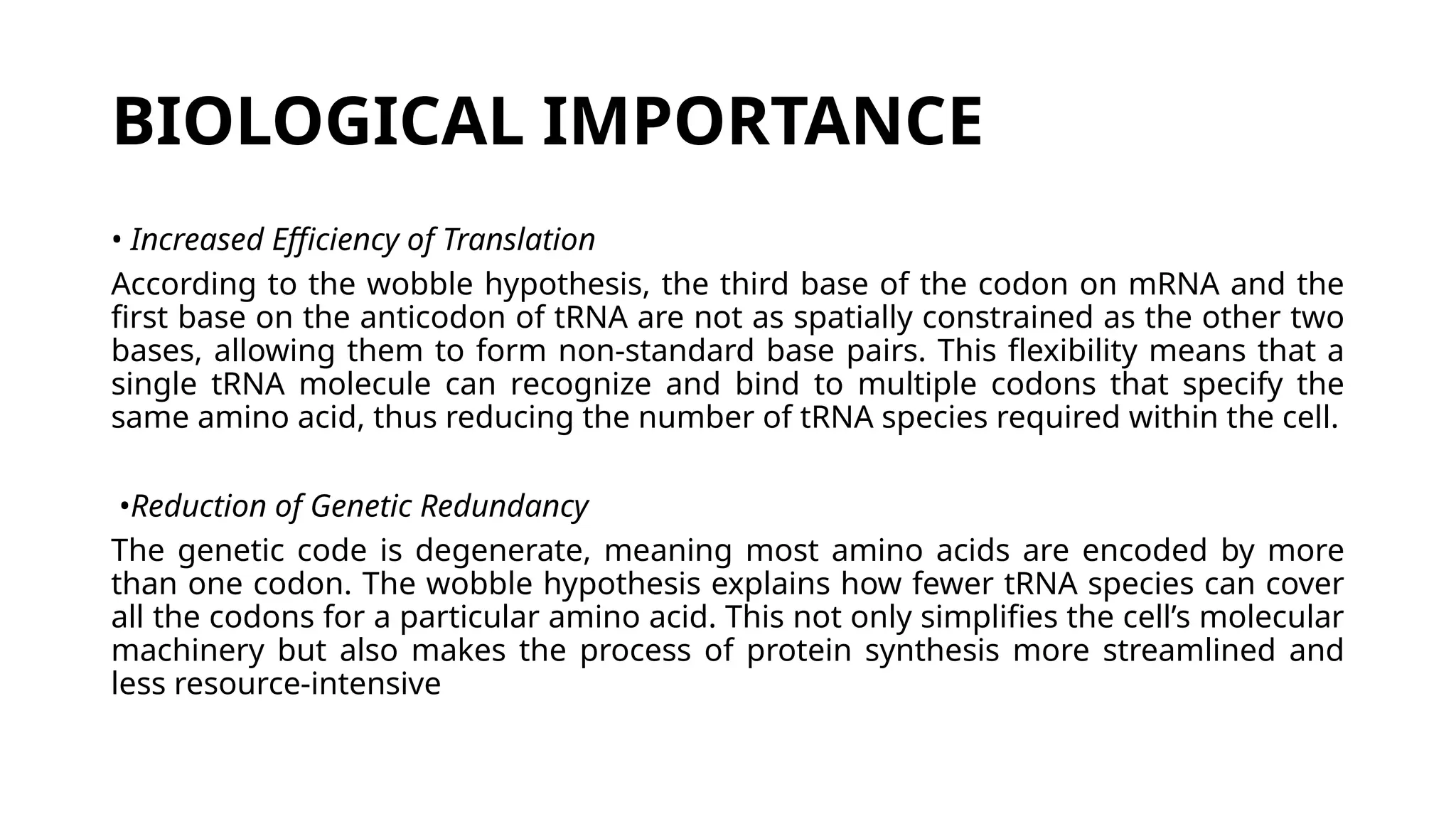 BIOLOGICAL IMPORTANCE

• Increased Efficiency of Translation

According to the wobble hypothesis, the third base of the codon on mRNA and the first base on the anticodon of tRNA are not as spatially constrained as the other two bases, allowing them to form non-standard base pairs. This flexibility means that a single tRNA molecule can recognize and bind to multiple codons that specify the same amino acid, thus reducing the number of tRNA species required within the cell.

•Reduction of Genetic Redundancy

The genetic code is degenerate, meaning most amino acids are encoded by more than one codon. The wobble hypothesis explains how fewer tRNA species can cover all the codons for a particular amino acid. This not only simplifies the cell’s molecular machinery but also makes the process of protein synthesis more streamlined and less resource-intensive